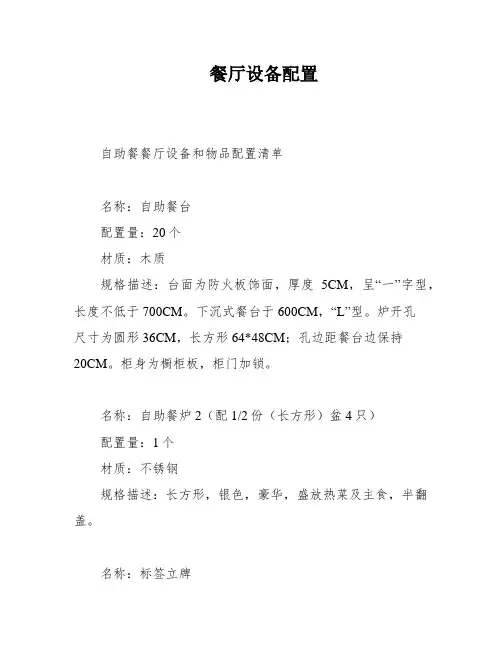 餐厅设备配置

自助餐餐厅设备和物品配置清单

名称：自助餐台

配置量：20 个

材质：木质

规格描述：台面为防火板饰面，厚度 5CM，呈“一”字型，长度不低于 700CM。下沉式餐台于 600CM，“L”型。炉开孔尺寸为圆形 36CM，长方形 64*48CM；孔边距餐台边保持 20CM。柜身为橱柜板，柜门加锁。

名称：自助餐炉 2（配 1/2 份（长方形）盆 4 只）

配置量：1 个

材质：不锈钢

规格描述：长方形，银色，豪华，盛放热菜及主食，半翻盖。

名称：标签立牌